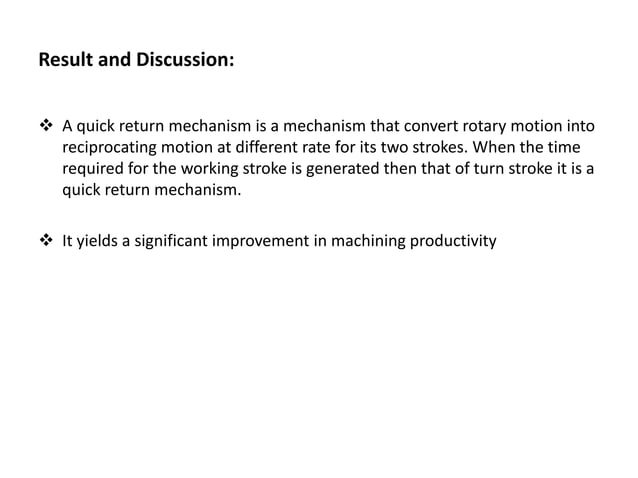 Result and Discussion:

❖ A quick return mechanism is a mechanism that convert rotary motion into reciprocating motion at different rate for its two strokes. When the time required for the working stroke is generated then that of turn stroke it is a quick return mechanism.

❖ It yields a significant improvement in machining productivity